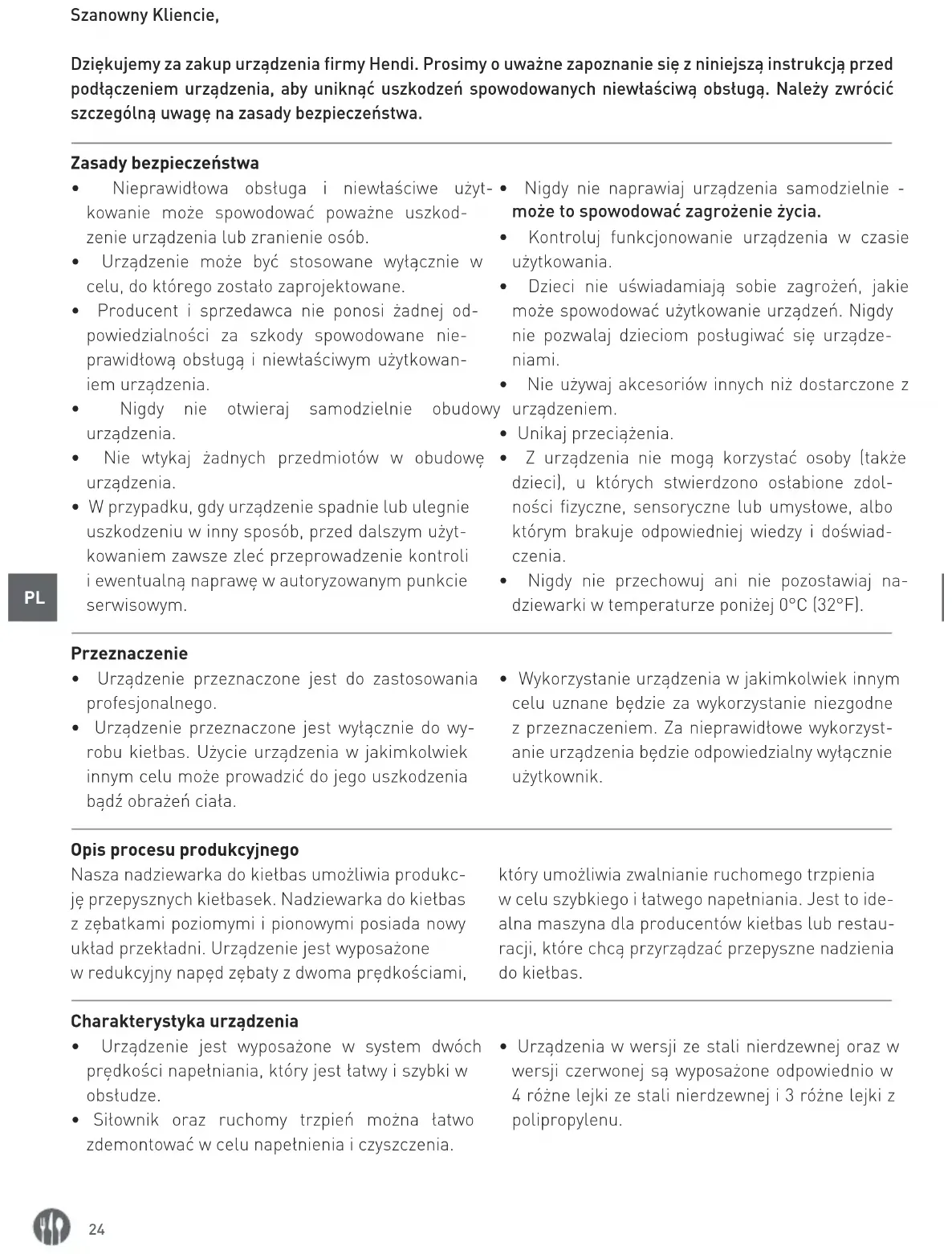 Szanowny Kliencie,

Dziękujemy za zakup urządzenia firmy Hendi. Prosimy o uważne zapoznanie się z niniejszą instrukcją przed podłączeniem urządzenia, aby uniknąć uszkodzeń spowodowanych niewłaściwą obsługą. Należy zwrócić szczególną uwagę na zasady bezpieczeństwa.

Zasady bezpieczeństwa
• Nieprawidłowa obsługa i niewłaściwe użytkowanie może spowodować poważne uszkodzenie urządzenia lub zranienie osób.
• Urządzenie może być stosowane wyłącznie w celu, do którego zostało zaprojektowane.
• Producent i sprzedawca nie ponosi żadnej odpowiedzialności za szkody spowodowane nieprawidłową obsługą i niewłaściwym użytkowaniem urządzenia.
• Nigdy nie otwieraj samodzielnie obudowy urządzenia.
• Nie wtykaj żadnych przedmiotów w obudowę urządzenia.
• W przypadku, gdy urządzenie spadnie lub ulegnie uszkodzeniu w inny sposób, przed dalszym użytkowaniem zawsze zleć przeprowadzenie kontroli i ewentualną naprawę w autoryzowanym punkcie serwisowym.
• Nigdy nie naprawiaj urządzenia samodzielnie - może to spowodować zagrożenie życia.
• Kontroluj funkcjonowanie urządzenia w czasie użytkowania.
• Dzieci nie uświadamiają sobie zagrożeń, jakie może spowodować użytkowanie urządzeń. Nigdy nie pozwalaj dzieciom posługiwać się urządzeniami.
• Nie używaj akcesoriów innych niż dostarczone z urządzeniem.
• Unikaj przeciążenia.
• Z urządzenia nie mogą korzystać osoby (także dzieci), u których stwierdzono osłabione zdolności fizyczne, sensoryczne lub umysłowe, albo którym brakuje odpowiedniej wiedzy i doświadczenia.
• Nigdy nie przechowuj ani nie pozostawiaj nadziewarki w temperaturze poniżej 0°C (32°F).

PL

Przeznaczenie
• Urządzenie przeznaczone jest do zastosowania profesjonalnego.
• Urządzenie przeznaczone jest wyłącznie do wyrobu kiełbas. Użycie urządzenia w jakimkolwiek innym celu może prowadzić do jego uszkodzenia bądź obrażeń ciała.
• Wykorzystanie urządzenia w jakimkolwiek innym celu uznane będzie za wykorzystanie niezgodne z przeznaczeniem. Za nieprawidłowe wykorzystanie urządzenia będzie odpowiedzialny wyłącznie użytkownik.

Opis procesu produkcyjnego
Nasza nadziewarka do kiełbas umożliwia produkcję przepysznych kiełbasek. Nadziewarka do kiełbas z zębatkami poziomymi i pionowymi posiada nowy układ przekładni. Urządzenie jest wyposażone w redukcyjny napęd zębaty z dwoma prędkościami, który umożliwia zwalnianie ruchomego trzpienia w celu szybkiego i łatwego napełniania. Jest to idealna maszyna dla producentów kiełbas lub restauracji, które chcą przyrządzać przepyszne nadzienia do kiełbas.

Charakterystyka urządzenia
• Urządzenie jest wyposażone w system dwóch prędkości napełniania, który jest łatwy i szybki w obsłudze.
• Siłownik oraz ruchomy trzpień można łatwo zdemontować w celu napełnienia i czyszczenia.
• Urządzenia w wersji ze stali nierdzewnej oraz w wersji czerwonej są wyposażone odpowiednio w 4 różne lejki ze stali nierdzewnej i 3 różne lejki z polipropylenu.

24